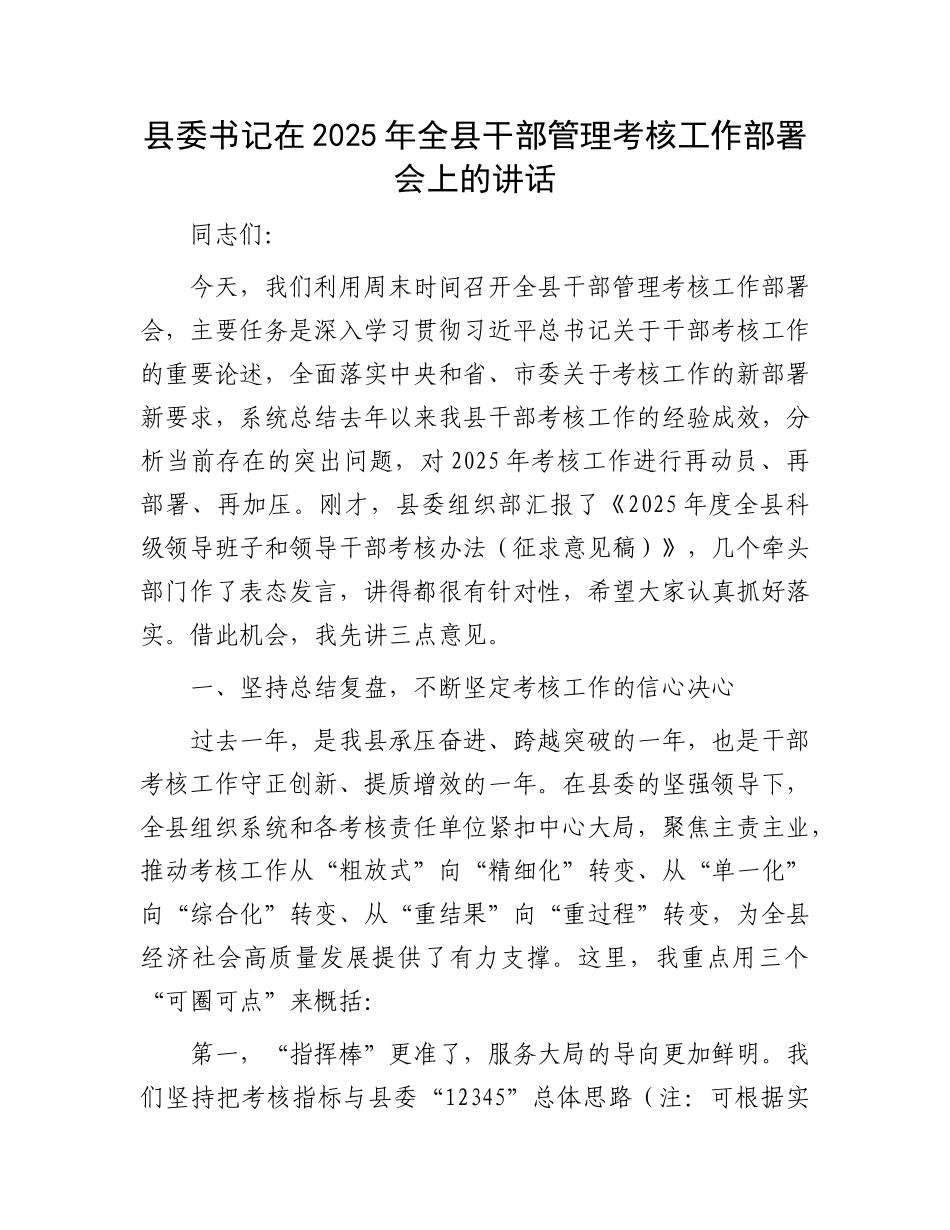 县委书记在2025年全县干部管理考核工作部署会上的讲话

同志们:

今天，我们利用周末时间召开全县干部管理考核工作部署会，主要任务是深入学习贯彻习近平总书记关于干部考核工作的重要论述，全面落实中央和省、市委关于考核工作的新部署新要求，系统总结去年以来我县干部考核工作的经验成效，分析当前存在的突出问题，对2025年考核工作进行再动员、再部署、再加压。刚才，县委组织部汇报了《2025年度全县科级领导班子和领导干部考核办法（征求意见稿）》，几个牵头部门作了表态发言，讲得都很有针对性，希望大家认真抓好落实。借此机会，我先讲三点意见。

一、坚持总结复盘，不断坚定考核工作的信心决心

过去一年，是我县承压奋进、跨越突破的一年，也是干部考核工作守正创新、提质增效的一年。在县委的坚强领导下，全县组织系统和各考核责任单位紧扣中心大局，聚焦主责主业，推动考核工作从“粗放式”向“精细化”转变、从“单一化”向“综合化”转变、从“重结果”向“重过程”转变，为全县经济社会高质量发展提供了有力支撑。这里，我重点用三个“可圈可点”来概括:

第一，“指挥棒”更准了，服务大局的导向更加鲜明。我们坚持把考核指标与县委“12345”总体思路（注：可根据实